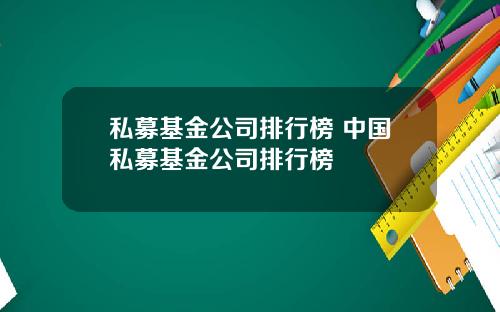 私募基金公司排行榜 中国私募基金公司排行榜